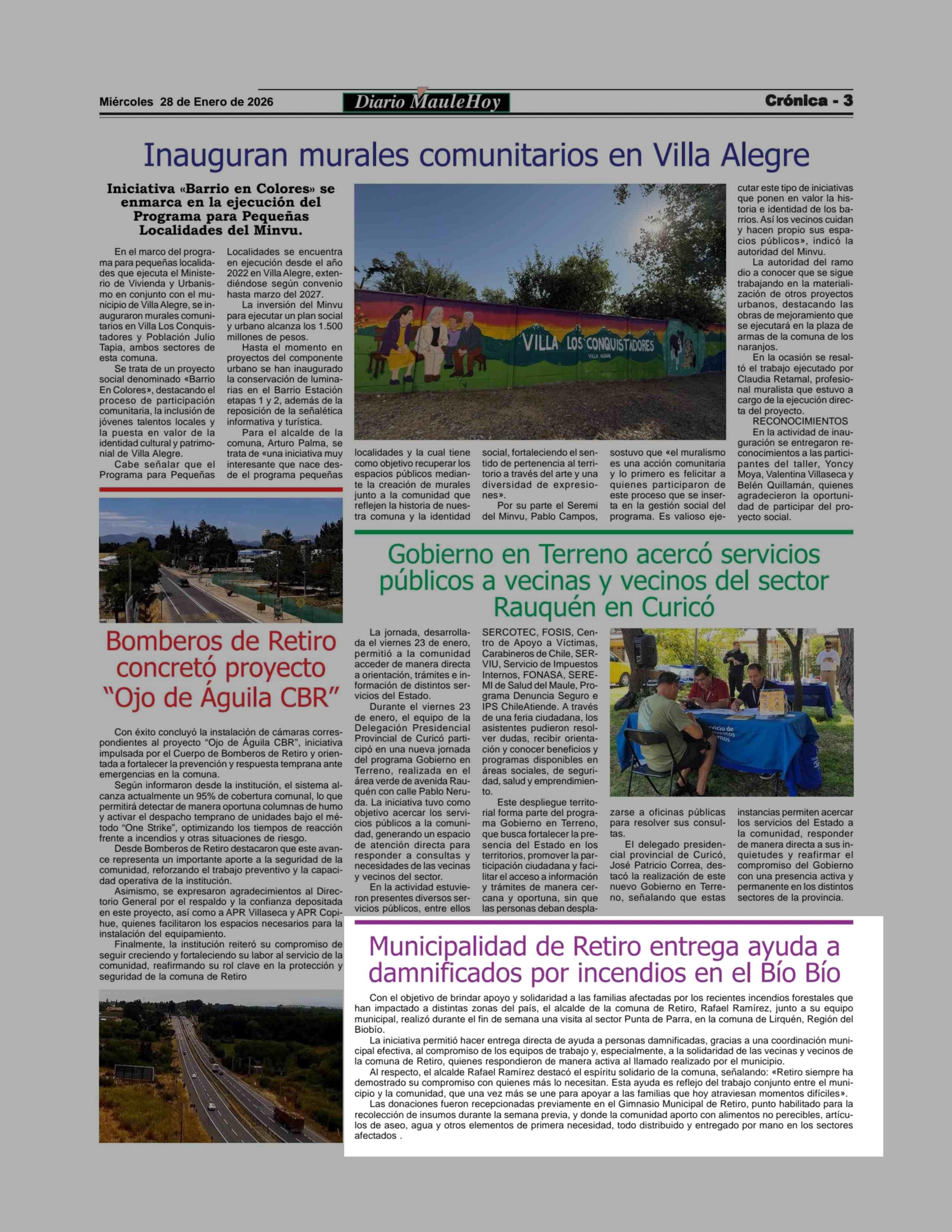 Miércoles 28 de Enero de 2026

Diario MauleHoy

Crónica - 3

Inauguran murales comunitarios en Villa Alegre

Iniciativa «Barrio en Colores» se enmarca en la ejecución del Programa para Pequeñas Localidades del Minvu.

En el marco del programa para pequeñas localidades que ejecuta el Ministerio de Vivienda y Urbanismo en conjunto con el municipio de Villa Alegre, se inauguraron murales comunitarios en Villa Los Conquistadores y Población Julio Tapia, ambos sectores de esta comuna.

Se trata de un proyecto social denominado «Barrio En Colores», destacando el proceso de participación comunitaria, la inclusión de jóvenes talentos locales y la puesta en valor de la identidad cultural y patrimonial de Villa Alegre.

Cabe señalar que el Programa para Pequeñas Localidades se encuentra en ejecución desde el año 2022 en Villa Alegre, extendiéndose según convenio hasta marzo del 2027.

La inversión del Minvu para ejecutar un plan social y urbano alcanza los 1.500 millones de pesos.

Hasta el momento en proyectos del componente urbano se han inaugurado la conservación de luminarias en el Barrio Estación etapas 1 y 2, además de la reposición de la señalética informativa y turística.

Para el alcalde de la comuna, Arturo Palma, se trata de «una iniciativa muy interesante que nace desde el programa pequeñas localidades y la cual tiene como objetivo recuperar los espacios públicos mediante la creación de murales junto a la comunidad que reflejen la historia de nuestra comuna y la identidad social, fortaleciendo el sentido de pertenencia al territorio a través del arte y una diversidad de expresiones».

Por su parte el Seremi del Minvu, Pablo Campos, sostuvo que «el muralismo es una acción comunitaria y lo primero es felicitar a quienes participaron de este proceso que se inserta en la gestión social del programa. Es valioso ejecutar este tipo de iniciativas que ponen en valor la historia e identidad de los barrios. Así los vecinos cuidan y hacen propio sus espacios públicos», indicó la autoridad del Minvu.

La autoridad del ramo dio a conocer que se sigue trabajando en la materialización de otros proyectos urbanos, destacando las obras de mejoramiento que se ejecutará en la plaza de armas de la comuna de los naranjos.

En la ocasión se resaltó el trabajo ejecutado por Claudia Retamal, profesional muralista que estuvo a cargo de la ejecución directa del proyecto.

RECONOCIMIENTOS

En la actividad de inauguración se entregaron reconocimientos a las participantes del taller, Yoncy Moya, Valentina Villaseca y Belén Quillamán, quienes agradecieron la oportunidad de participar del proyecto social.

VILLA LOS CONQUISTADORES
VILLA ALEGRE

Bomberos de Retiro concretó proyecto “Ojo de Águila CBR”

Con éxito concluyó la instalación de cámaras correspondientes al proyecto “Ojo de Águila CBR”, iniciativa impulsada por el Cuerpo de Bomberos de Retiro y orientada a fortalecer la prevención y respuesta temprana ante emergencias en la comuna.

Según informaron desde la institución, el sistema alcanza actualmente un 95% de cobertura comunal, lo que permitirá detectar de manera oportuna columnas de humo y activar el despacho temprano de unidades bajo el método “One Strike”, optimizando los tiempos de reacción frente a incendios y otras situaciones de riesgo.

Desde Bomberos de Retiro destacaron que este avance representa un importante aporte a la seguridad de la comunidad, reforzando el trabajo preventivo y la capacidad operativa de la institución.

Asimismo, se expresaron agradecimientos al Directorio General por el respaldo y la confianza depositada en este proyecto, así como a APR Villaseca y APR Copihue, quienes facilitaron los espacios necesarios para la instalación del equipamiento.

Finalmente, la institución reiteró su compromiso de seguir creciendo y fortaleciendo su labor al servicio de la comunidad, reafirmando su rol clave en la protección y seguridad de la comuna de Retiro

Gobierno en Terreno acercó servicios públicos a vecinas y vecinos del sector Rauquén en Curicó

La jornada, desarrollada el viernes 23 de enero, permitió a la comunidad acceder de manera directa a orientación, trámites e información de distintos servicios del Estado.

Durante el viernes 23 de enero, el equipo de la Delegación Presidencial Provincial de Curicó participó en una nueva jornada del programa Gobierno en Terreno, realizada en el área verde de avenida Rauquén con calle Pablo Neruda. La iniciativa tuvo como objetivo acercar los servicios públicos a la comunidad, generando un espacio de atención directa para responder a consultas y necesidades de las vecinas y vecinos del sector.

En la actividad estuvieron presentes diversos servicios públicos, entre ellos SERCOTEC, FOSIS, Centro de Apoyo a Víctimas, Carabineros de Chile, SERVIU, Servicio de Impuestos Internos, FONASA, SEREMI de Salud del Maule, Programa Denuncia Seguro e IPS ChileAtiende. A través de una feria ciudadana, los asistentes pudieron resolver dudas, recibir orientación y conocer beneficios y programas disponibles en áreas sociales, de seguridad, salud y emprendimiento.

Este despliegue territorial forma parte del programa Gobierno en Terreno, que busca fortalecer la presencia del Estado en los territorios, promover la participación ciudadana y facilitar el acceso a información y trámites de manera cercana y oportuna, sin que las personas deban desplazarse a oficinas públicas para resolver sus consultas.

El delegado presidencial provincial de Curicó, José Patricio Correa, destacó la realización de este nuevo Gobierno en Terreno, señalando que estas instancias permiten acercar los servicios del Estado a la comunidad, responder de manera directa a sus inquietudes y reafirmar el compromiso del Gobierno con una presencia activa y permanente en los distintos sectores de la provincia.

Municipalidad de Retiro entrega ayuda a damnificados por incendios en el Bío Bío

Con el objetivo de brindar apoyo y solidaridad a las familias afectadas por los recientes incendios forestales que han impactado a distintas zonas del país, el alcalde de la comuna de Retiro, Rafael Ramírez, junto a su equipo municipal, realizó durante el fin de semana una visita al sector Punta de Parra, en la comuna de Lirquén, Región del Biobío.

La iniciativa permitió hacer entrega directa de ayuda a personas damnificadas, gracias a una coordinación municipal efectiva, al compromiso de los equipos de trabajo y, especialmente, a la solidaridad de las vecinas y vecinos de la comuna de Retiro, quienes respondieron de manera activa al llamado realizado por el municipio.

Al respecto, el alcalde Rafael Ramírez destacó el espíritu solidario de la comuna, señalando: «Retiro siempre ha demostrado su compromiso con quienes más lo necesitan. Esta ayuda es reflejo del trabajo conjunto entre el municipio y la comunidad, que una vez más se une para apoyar a las familias que hoy atraviesan momentos difíciles».

Las donaciones fueron recepcionadas previamente en el Gimnasio Municipal de Retiro, punto habilitado para la recolección de insumos durante la semana previa, y donde la comunidad aporto con alimentos no perecibles, artículos de aseo, agua y otros elementos de primera necesidad, todo distribuido y entregado por mano en los sectores afectados .